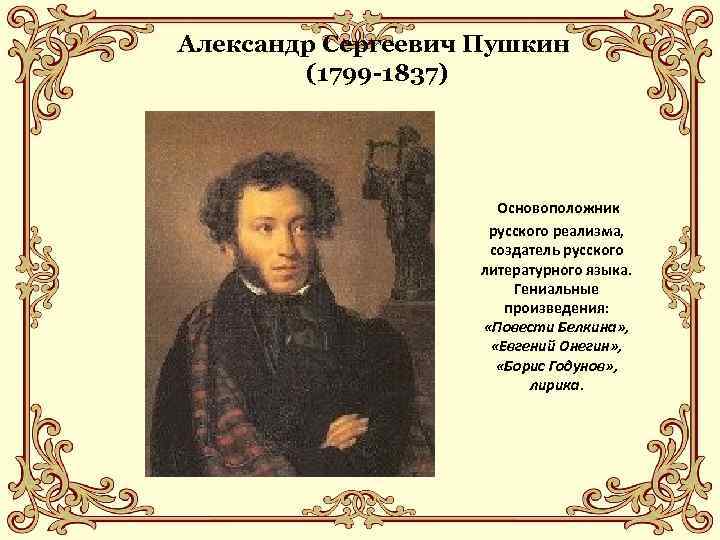 Александр Сергеевич Пушкин
(1799-1837)

Основоположник русского реализма, создатель русского литературного языка. Гениальные произведения: «Повести Белкина», «Евгений Онегин», «Борис Годунов», лирика.